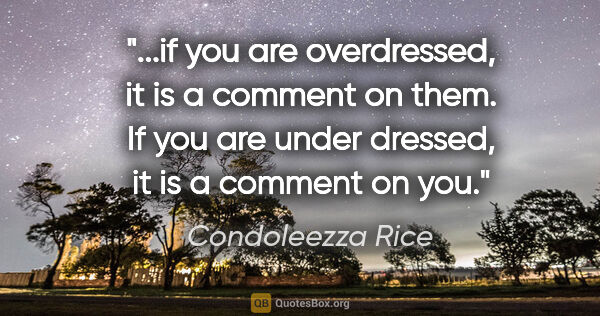 "...if you are overdressed, it is a comment on them. If you are under dressed, it is a comment on you."

Condoleezza Rice

QB QuotesBox.org